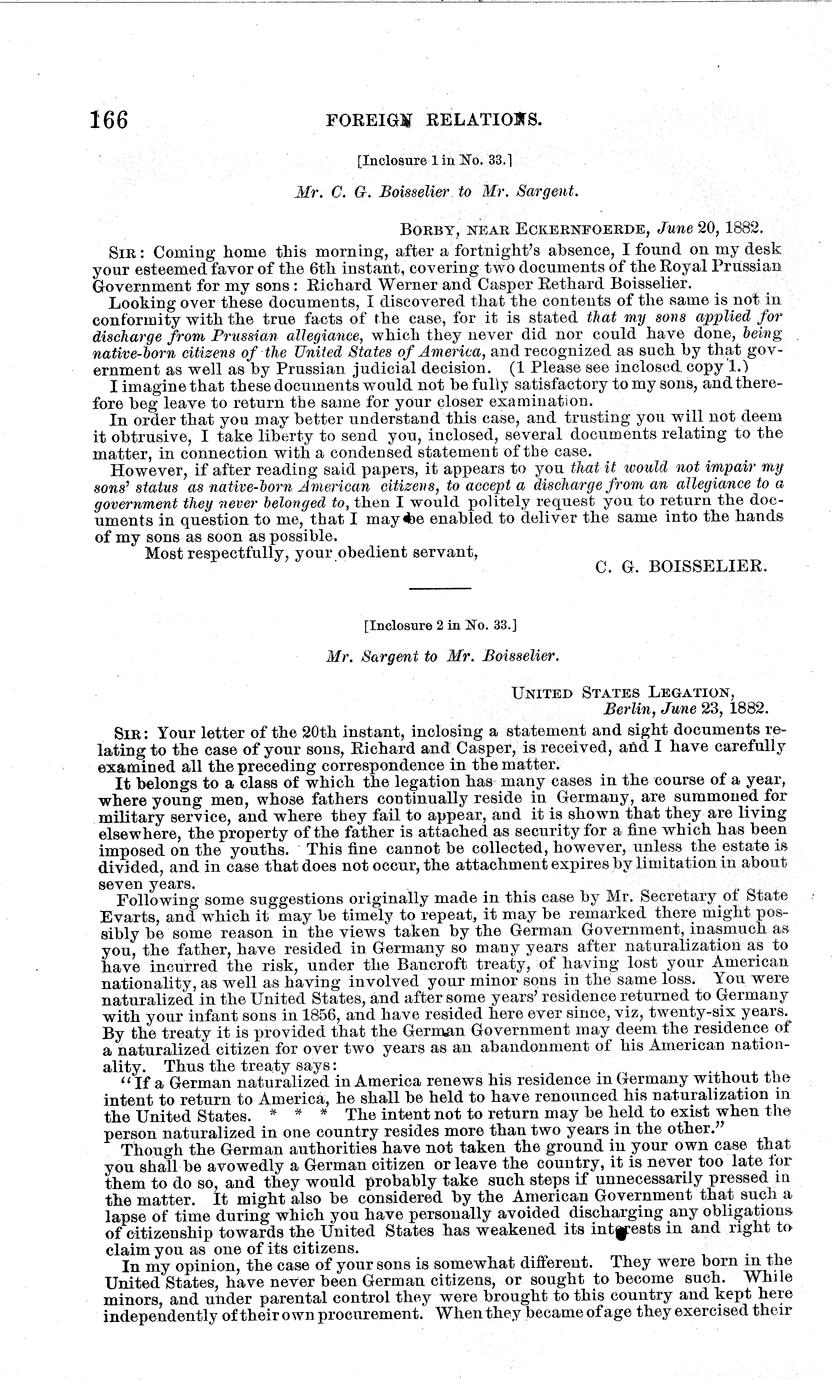 166 FOREIGN RELATIONS.

[Inclosure 1 in No. 33.]

Mr. C. G. Boisselier to Mr. Sargent.

BORBY, NEAR ECKERNFOERDE, June 20, 1882.

SIR: Coming home this morning, after a fortnight's absence, I found on my desk your esteemed favor of the 6th instant, covering two documents of the Royal Prussian Government for my sons: Richard Werner and Casper Rethard Boisselier.

Looking over these documents, I discovered that the contents of the same is not in conformity with the true facts of the case, for it is stated that my sons applied for discharge from Prussian allegiance, which they never did nor could have done, being native-born citizens of the United States of America, and recognized as such by that government as well as by Prussian judicial decision. (1 Please see inclosed copy 1.)

I imagine that these documents would not be fully satisfactory to my sons, and therefore beg leave to return the same for your closer examination.

In order that you may better understand this case, and trusting you will not deem it obtrusive, I take liberty to send you, inclosed, several documents relating to the matter, in connection with a condensed statement of the case.

However, if after reading said papers, it appears to you that it would not impair my sons' status as native-born American citizens, to accept a discharge from an allegiance to a government they never belonged to, then I would politely request you to return the documents in question to me, that I may be enabled to deliver the same into the hands of my sons as soon as possible.

Most respectfully, your obedient servant,

C. G. BOISSELIER.

[Inclosure 2 in No. 33.]

Mr. Sargent to Mr. Boisselier.

UNITED STATES LEGATION,
Berlin, June 23, 1882.

SIR: Your letter of the 20th instant, inclosing a statement and sight documents relating to the case of your sons, Richard and Casper, is received, and I have carefully examined all the preceding correspondence in the matter.

It belongs to a class of which the legation has many cases in the course of a year, where young men, whose fathers continually reside in Germany, are summoned for military service, and where they fail to appear, and it is shown that they are living elsewhere, the property of the father is attached as security for a fine which has been imposed on the youths. This fine cannot be collected, however, unless the estate is divided, and in case that does not occur, the attachment expires by limitation in about seven years.

Following some suggestions originally made in this case by Mr. Secretary of State Evarts, and which it may be timely to repeat, it may be remarked there might possibly be some reason in the views taken by the German Government, inasmuch as you, the father, have resided in Germany so many years after naturalization as to have incurred the risk, under the Bancroft treaty, of having lost your American nationality, as well as having involved your minor sons in the same loss. You were naturalized in the United States, and after some years' residence returned to Germany with your infant sons in 1856, and have resided here ever since, viz, twenty-six years. By the treaty it is provided that the German Government may deem the residence of a naturalized citizen for over two years as an abandonment of his American nationality. Thus the treaty says:

"If a German naturalized in America renews his residence in Germany without the intent to return to America, he shall be held to have renounced his naturalization in the United States. * * * The intent not to return may be held to exist when the person naturalized in one country resides more than two years in the other."

Though the German authorities have not taken the ground in your own case that you shall be avowedly a German citizen or leave the country, it is never too late for them to do so, and they would probably take such steps if unnecessarily pressed in the matter. It might also be considered by the American Government that such a lapse of time during which you have personally avoided discharging any obligations of citizenship towards the United States has weakened its interests in and right to claim you as one of its citizens.

In my opinion, the case of your sons is somewhat different. They were born in the United States, have never been German citizens, or sought to become such. While minors, and under parental control they were brought to this country and kept here independently of their own procurement. When they became of age they exercised their